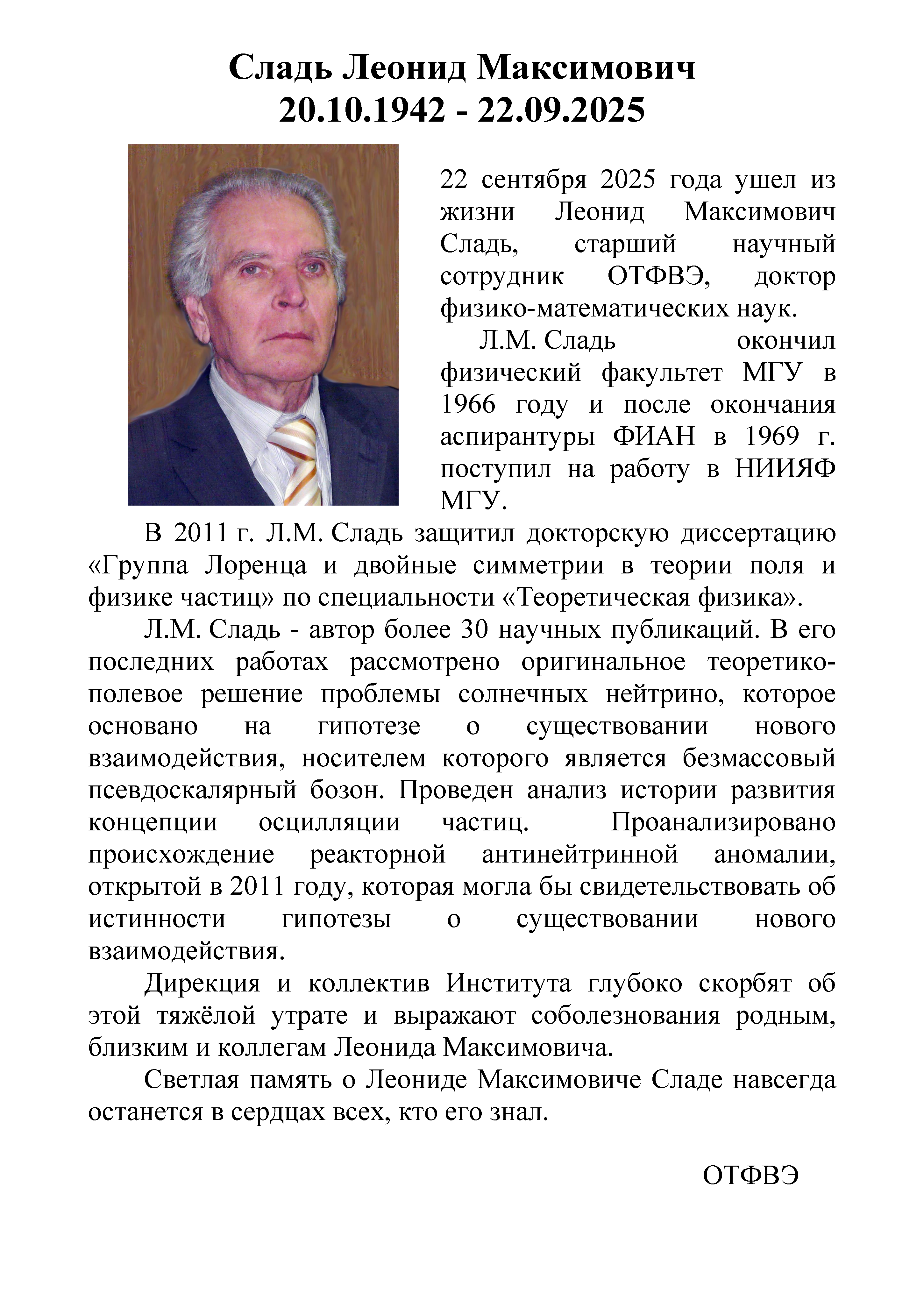 Сладь Леонид Максимович
20.10.1942 - 22.09.2025

22 сентября 2025 года ушел из жизни Леонид Максимович Сладь, старший научный сотрудник ОТФВЭ, доктор физико-математических наук.

Л.М. Сладь окончил физический факультет МГУ в 1966 году и после окончания аспирантуры ФИАН в 1969 г. поступил на работу в НИИЯФ МГУ.

В 2011 г. Л.М. Сладь защитил докторскую диссертацию «Группа Лоренца и двойные симметрии в теории поля и физике частиц» по специальности «Теоретическая физика».

Л.М. Сладь - автор более 30 научных публикаций. В его последних работах рассмотрено оригинальное теоретико-полевое решение проблемы солнечных нейтрино, которое основано на гипотезе о существовании нового взаимодействия, носителем которого является безмассовый псевдоскалярный бозон. Проведен анализ истории развития концепции осцилляции частиц. Проанализировано происхождение реакторной антинейтринной аномалии, открытой в 2011 году, которая могла бы свидетельствовать об истинности гипотезы о существовании нового взаимодействия.

Дирекция и коллектив Института глубоко скорбят об этой тяжёлой утрате и выражают соболезнования родным, близким и коллегам Леонида Максимовича.

Светлая память о Леониде Максимовиче Сладе навсегда останется в сердцах всех, кто его знал.

ОТФВЭ